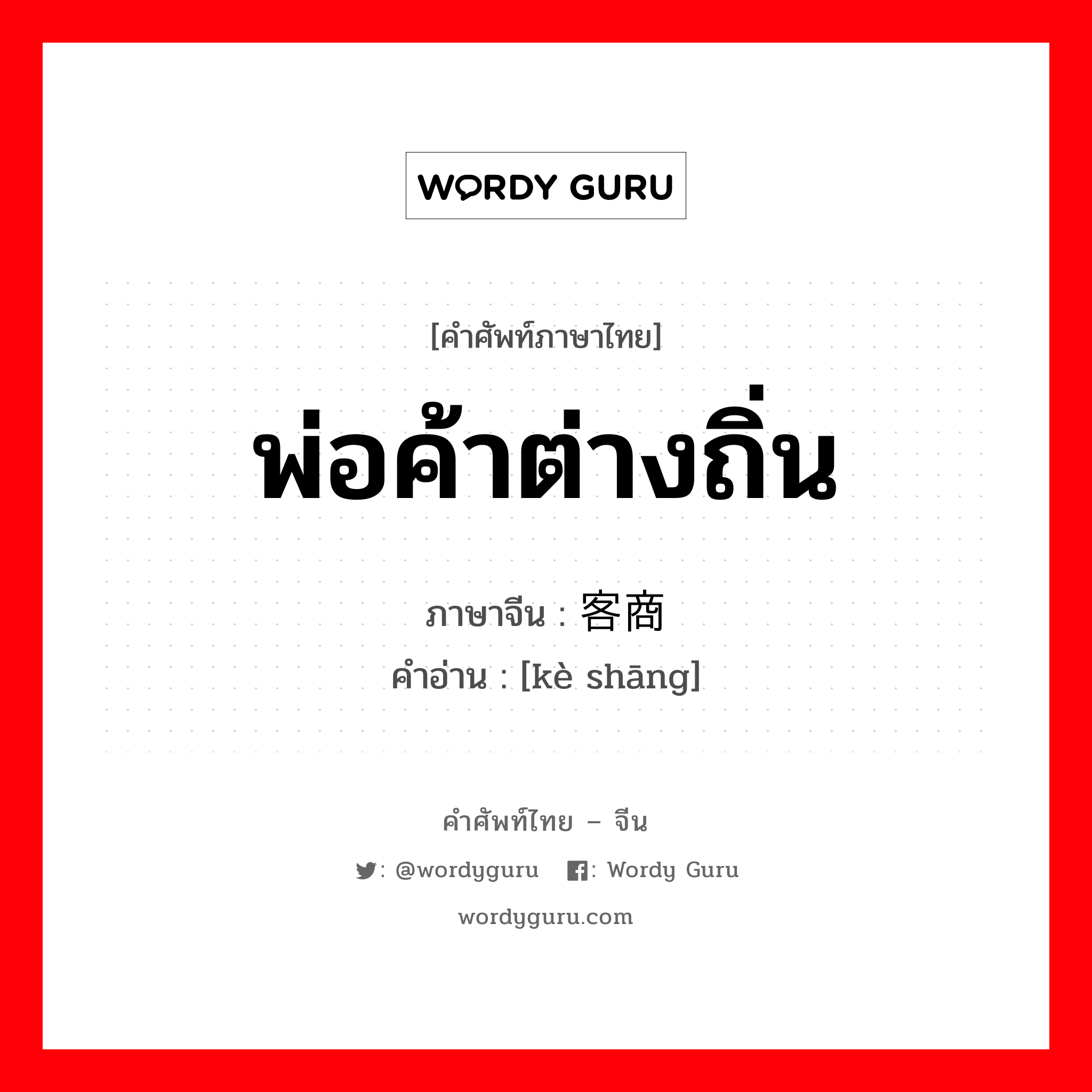 WORDY GURU

[คำศัพท์ภาษาไทย]

พ่อค้าต่างถิ่น

ภาษาจีน : 客商

คำอ่าน : [kè shāng]

คำศัพท์ไทย – จีน

: @wordyguru : Wordy Guru

wordyguru.com